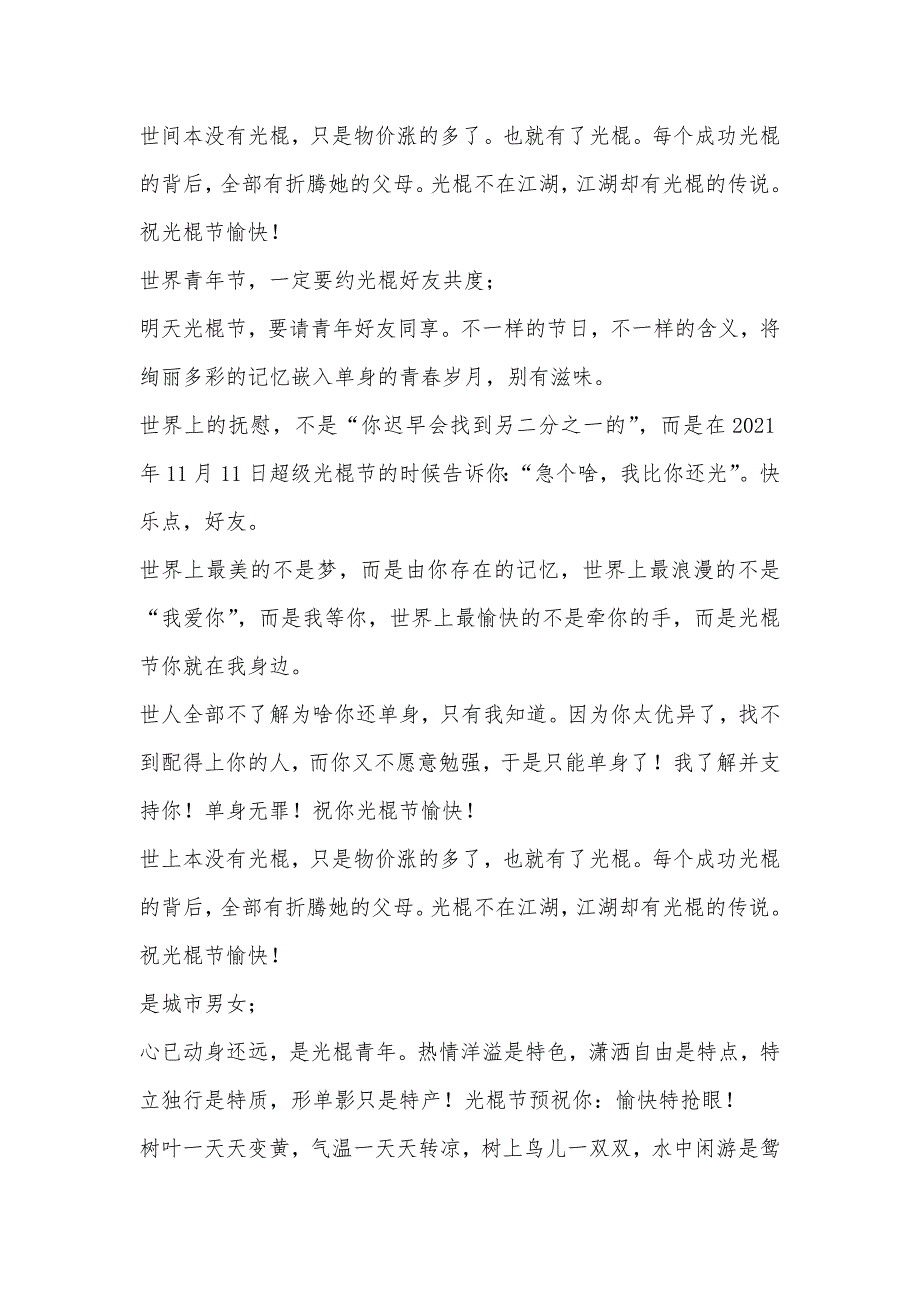 世间本没有光棍，只是物价涨的多了。也就有了光棍。每个成功光棍的背后，全部有折腾她的父母。光棍不在江湖，江湖却有光棍的传说。祝光棍节愉快！

世界青年节，一定要约光棍好友共度；

明天光棍节，要请青年好友同享。不一样的节日，不一样的含义，将绚丽多彩的记忆嵌入单身的青春岁月，别有滋味。

世界上的抚慰，不是“你迟早会找到另二分之一的”，而是在2021年11月11日超级光棍节的时候告诉你：“急个啥，我比你还光”。快乐点，好友。

世界上最美的不是梦，而是由你存在的记忆，世界上最浪漫的不是“我爱你”，而是我等你，世界上最愉快的不是牵你的手，而是光棍节你就在我身边。

世人全部不了解为啥你还单身，只有我知道。因为你太优异了，找不到配得上你的人，而你又不愿意勉强，于是只能单身了！我了解并支持你！单身无罪！祝你光棍节愉快！

世上本没有光棍，只是物价涨的多了，也就有了光棍。每个成功光棍的背后，全部有折腾她的父母。光棍不在江湖，江湖却有光棍的传说。祝光棍节愉快！

是城市男女；

心已动身还远，是光棍青年。热情洋溢是特色，潇洒自由是特点，特立独行是特质，形单影只是特产！光棍节预祝你：愉快特抢眼！

树叶一天天变黄，气温一天天转凉，树上鸟儿一双双，水中闲游是鸳